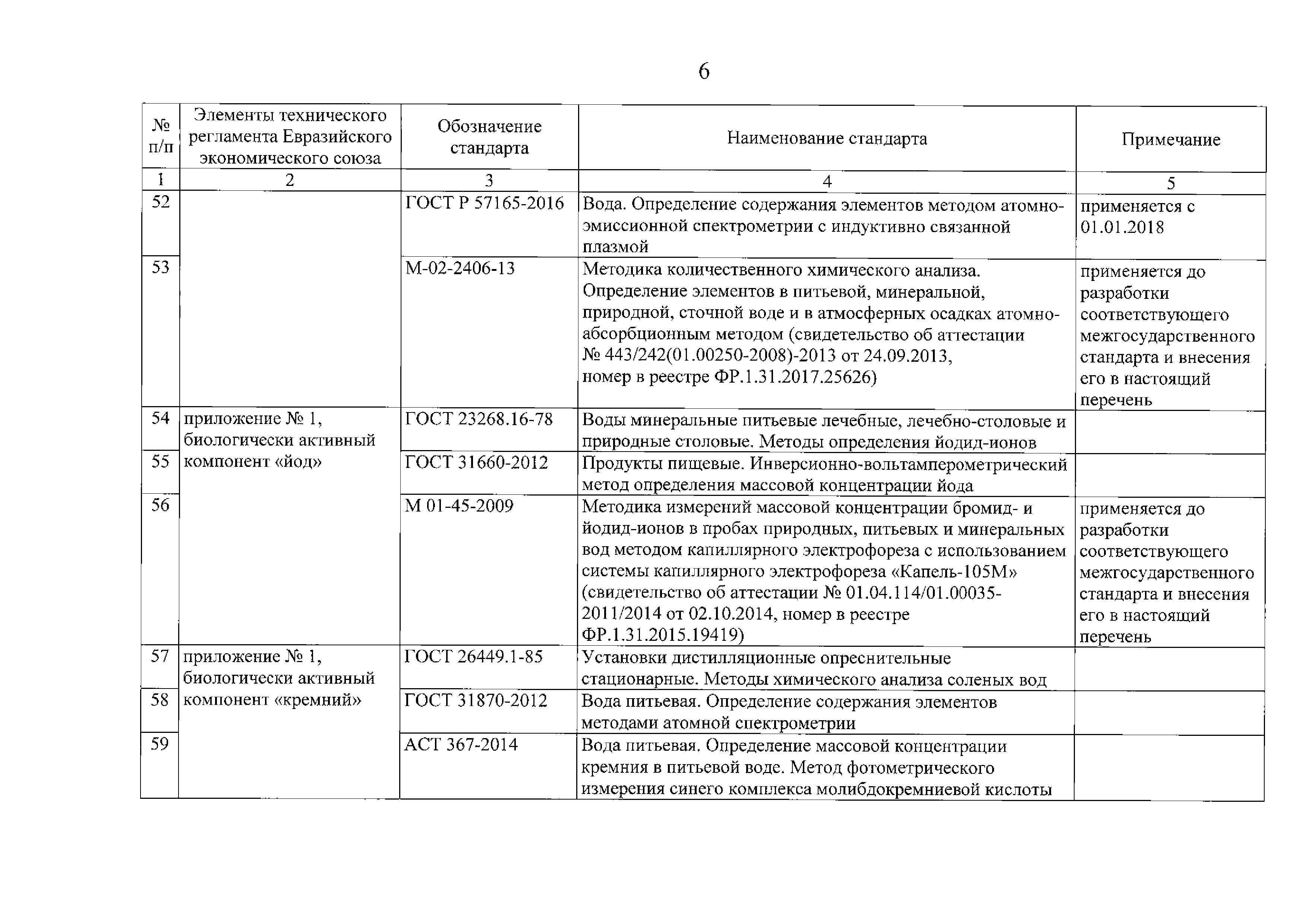 6

| № п/п | Элементы технического регламента Евразийского экономического союза | Обозначение стандарта | Наименование стандарта | Примечание |
|---|---|---|---|---|
| 1 | 2 | 3 | 4 | 5 |
| 52 | | ГОСТ Р 57165-2016 | Вода. Определение содержания элементов методом атомно-эмиссионной спектрометрии с индуктивно связанной плазмой | применяется с 01.01.2018 |
| 53 | | М-02-2406-13 | Методика количественного химического анализа. Определение элементов в питьевой, минеральной, природной, сточной воде и в атмосферных осадках атомно-абсорбционным методом (свидетельство об аттестации № 443/242(01.00250-2008)-2013 от 24.09.2013, номер в реестре ФР.1.31.2017.25626) | применяется до разработки соответствующего межгосударственного стандарта и внесения его в настоящий перечень |
| 54 | приложение № 1, биологически активный компонент «йод» | ГОСТ 23268.16-78 | Воды минеральные питьевые лечебные, лечебно-столовые и природные столовые. Методы определения йодид-ионов | |
| 55 | | ГОСТ 31660-2012 | Продукты пищевые. Инверсионно-вольтамперометрический метод определения массовой концентрации йода | |
| 56 | | М 01-45-2009 | Методика измерений массовой концентрации бромид- и йодид-ионов в пробах природных, питьевых и минеральных вод методом капиллярного электрофореза с использованием системы капиллярного электрофореза «Капель-105М» (свидетельство об аттестации № 01.04.114/01.00035-2011/2014 от 02.10.2014, номер в реестре ФР.1.31.2015.19419) | применяется до разработки соответствующего межгосударственного стандарта и внесения его в настоящий перечень |
| 57 | приложение № 1, биологически активный компонент «кремний» | ГОСТ 26449.1-85 | Установки дистилляционные опреснительные стационарные. Методы химического анализа соленых вод | |
| 58 | | ГОСТ 31870-2012 | Вода питьевая. Определение содержания элементов методами атомной спектрометрии | |
| 59 | | АСТ 367-2014 | Вода питьевая. Определение массовой концентрации кремния в питьевой воде. Метод фотометрического измерения синего комплекса молибдокремниевой кислоты | |